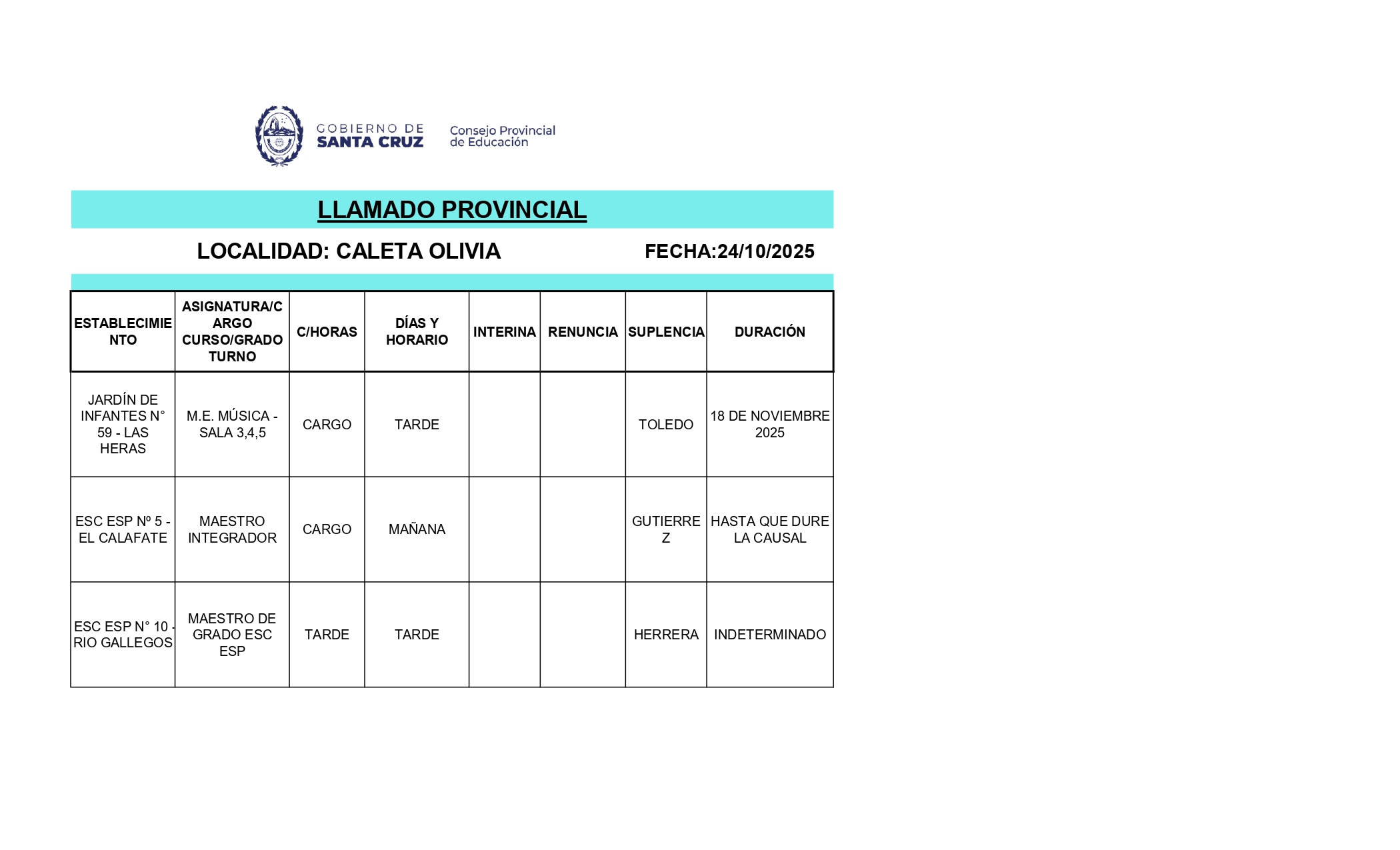 GOBIERNO DE SANTA CRUZ

Consejo Provincial de Educación

LLAMADO PROVINCIAL

LOCALIDAD: CALETA OLIVIA

FECHA:24/10/2025

| ESTABLECIMIENTO | ASIGNATURA/CARGO CURSO/GRADO TURNO | C/HORAS | DÍAS Y HORARIO | INTERINA | RENUNCIA | SUPLENCIA | DURACIÓN |
|---|---|---|---|---|---|---|---|
| JARDÍN DE INFANTES N° 59 - LAS HERAS | M.E. MÚSICA - SALA 3,4,5 | CARGO | TARDE | | | TOLEDO | 18 DE NOVIEMBRE 2025 |
| ESC ESP Nº 5 - EL CALAFATE | MAESTRO INTEGRADOR | CARGO | MAÑANA | | | GUTIERREZ | HASTA QUE DURE LA CAUSAL |
| ESC ESP N° 10 - RIO GALLEGOS | MAESTRO DE GRADO ESC ESP | TARDE | TARDE | | | HERRERA | INDETERMINADO |